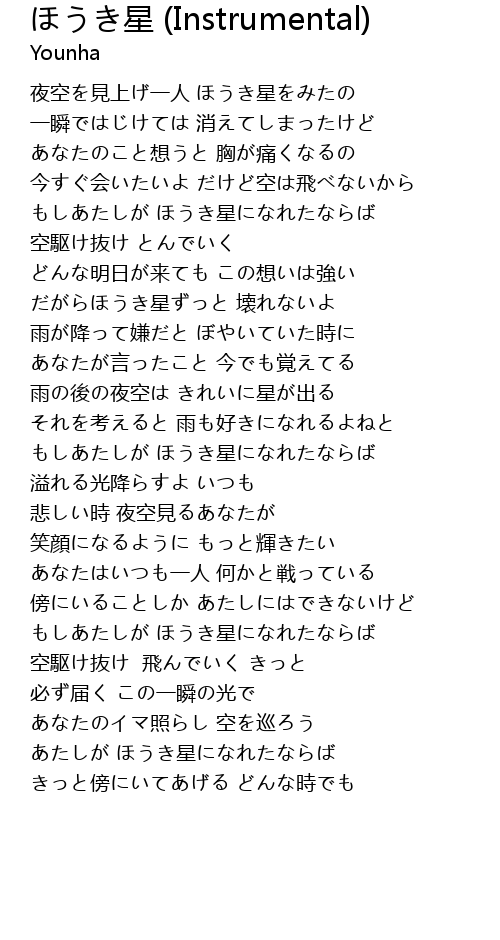 ほうき星 (Instrumental)
Younha

夜空を見上げ一人 ほうき星をみたの
一瞬ではじけては 消えてしまったけど
あなたのこと想うと 胸が痛くなるの
今すぐ会いたいよ だけど空は飛べないから
もしあたしが ほうき星になれたならば
空駆け抜け とんでいく
どんな明日が来ても この想いは強い
だがらほうき星ずっと 壊れないよ
雨が降って嫌だと ぼやいていた時に
あなたが言ったこと 今でも覚えてる
雨の後の夜空は きれいに星が出る
それを考えると 雨も好きになれるよねと
もしあたしが ほうき星になれたならば
溢れる光降らすよ いつも
悲しい時 夜空見るあなたが
笑顔になるように もっと輝きたい
あなたはいつも一人 何かと戦っている
傍にいることしか あたしにはできないけど
もしあたしが ほうき星になれたならば
空駆け抜け 飛んでいく きっと
必ず届く この一瞬の光で
あなたのイマ照らし 空を巡ろう
あたしが ほうき星になれたならば
きっと傍にいてあげる どんな時でも